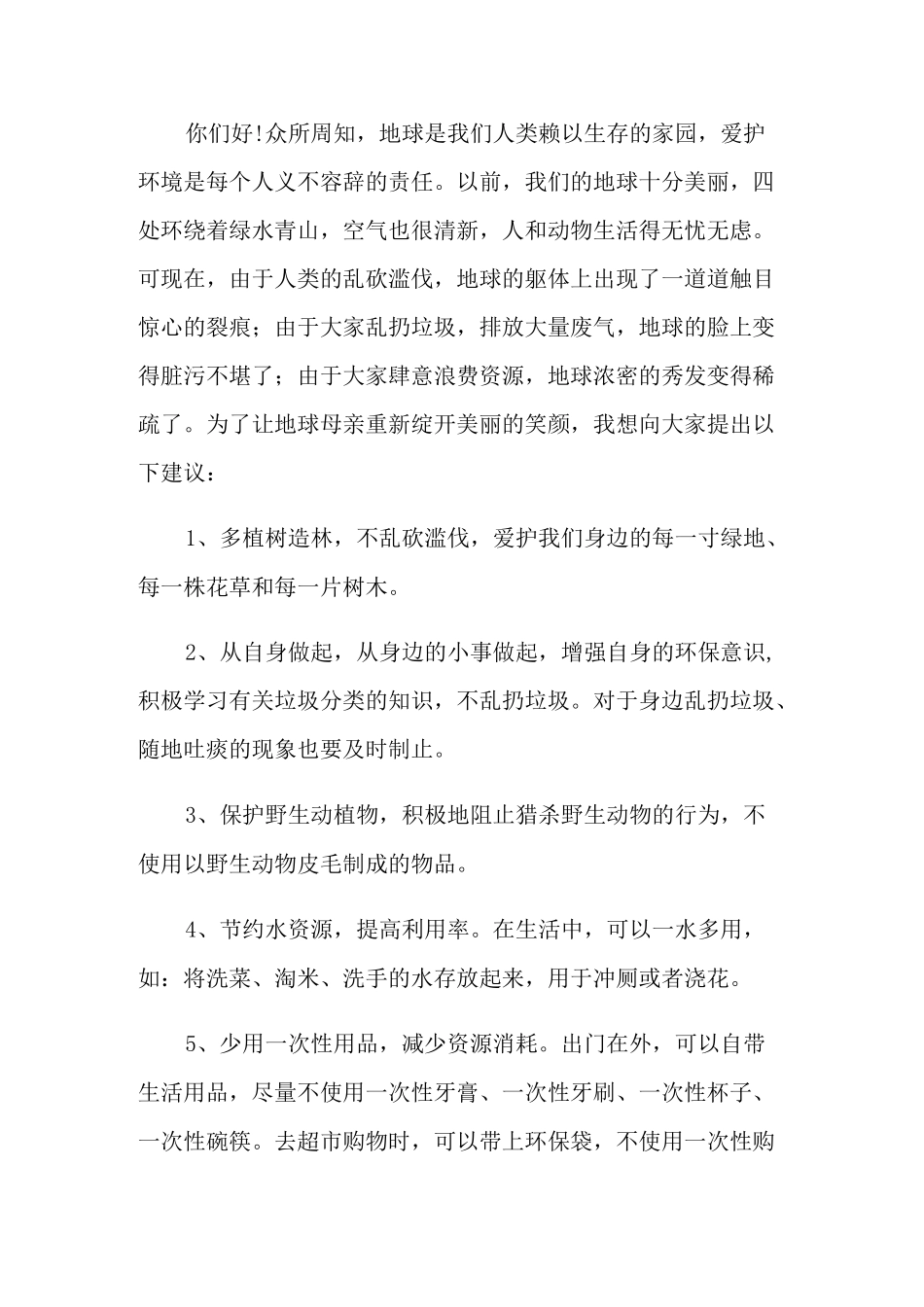 你们好!众所周知，地球是我们人类赖以生存的家园，爱护环境是每个人义不容辞的责任。以前，我们的地球十分美丽，四处环绕着绿水青山，空气也很清新，人和动物生活得无忧无虑。可现在，由于人类的乱砍滥伐，地球的躯体上出现了一道道触目惊心的裂痕；由于大家乱扔垃圾，排放大量废气，地球的脸上变得脏污不堪了；由于大家肆意浪费资源，地球浓密的秀发变得稀疏了。为了让地球母亲重新绽开美丽的笑颜，我想向大家提出以下建议：

1、多植树造林，不乱砍滥伐，爱护我们身边的每一寸绿地、每一株花草和每一片树木。

2、从自身做起，从身边的小事做起，增强自身的环保意识，积极学习有关垃圾分类的知识，不乱扔垃圾。对于身边乱扔垃圾、随地吐痰的现象也要及时制止。

3、保护野生动植物，积极地阻止猎杀野生动物的行为，不使用以野生动物皮毛制成的物品。

4、节约水资源，提高利用率。在生活中，可以一水多用，如：将洗菜、淘米、洗手的水存放起来，用于冲厕或者浇花。

5、少用一次性用品，减少资源消耗。出门在外，可以自带生活用品，尽量不使用一次性牙膏、一次性牙刷、一次性杯子、一次性碗筷。去超市购物时，可以带上环保袋，不使用一次性购